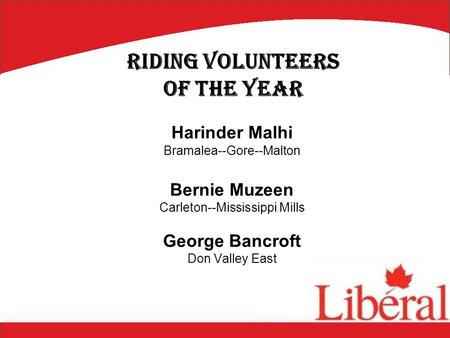 RIDING VOLUNTEERS OF THE YEAR

Harinder Malhi
Bramalea--Gore--Malton

Bernie Muzeen
Carleton--Mississippi Mills

George Bancroft
Don Valley East

Libéral